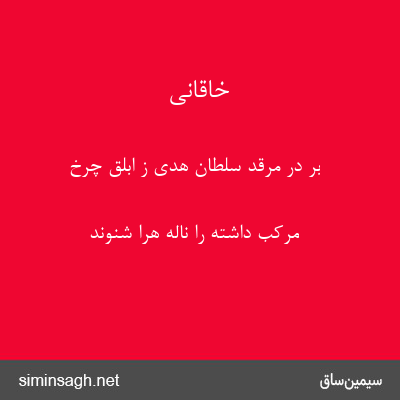 خاقانی

بر در مرقد سلطان هدی ز ابلق چرخ

مرکب داشته را ناله هرا شنوند

siminsagh.net

سیمین‌ساق